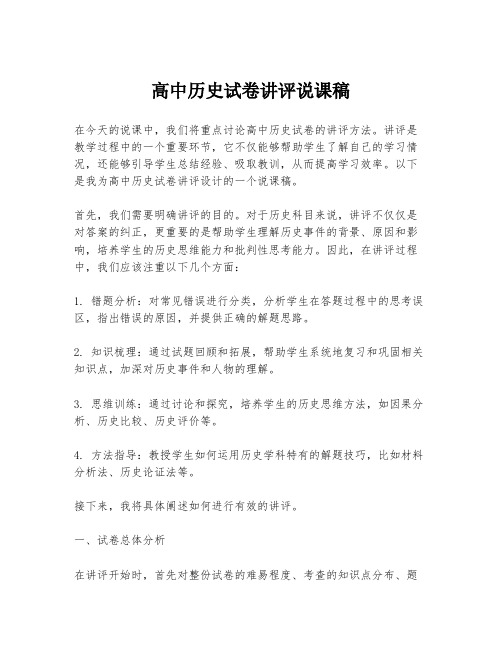 高中历史试卷讲评说课稿

在今天的说课中，我们将重点讨论高中历史试卷的讲评方法。讲评是教学过程中的一个重要环节，它不仅能够帮助学生了解自己的学习情况，还能够引导学生总结经验、吸取教训，从而提高学习效率。以下是我为高中历史试卷讲评设计的一个说课稿。

首先，我们需要明确讲评的目的。对于历史科目来说，讲评不仅仅是对答案的纠正，更重要的是帮助学生理解历史事件的背景、原因和影响，培养学生的历史思维能力和批判性思考能力。因此，在讲评过程中，我们应该注重以下几个方面：

1. 错题分析：对常见错误进行分类，分析学生在答题过程中的思考误区，指出错误的原因，并提供正确的解题思路。

2. 知识梳理：通过试题回顾和拓展，帮助学生系统地复习和巩固相关知识点，加深对历史事件和人物的理解。

3. 思维训练：通过讨论和探究，培养学生的历史思维方法，如因果分析、历史比较、历史评价等。

4. 方法指导：教授学生如何运用历史学科特有的解题技巧，比如材料分析法、历史论证法等。

接下来，我将具体阐述如何进行有效的讲评。

一、试卷总体分析

在讲评开始时，首先对整份试卷的难易程度、考查的知识点分布、题